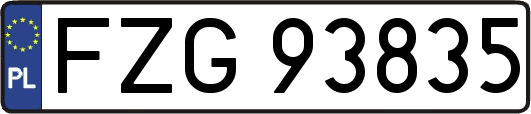 PL

FZG 93835